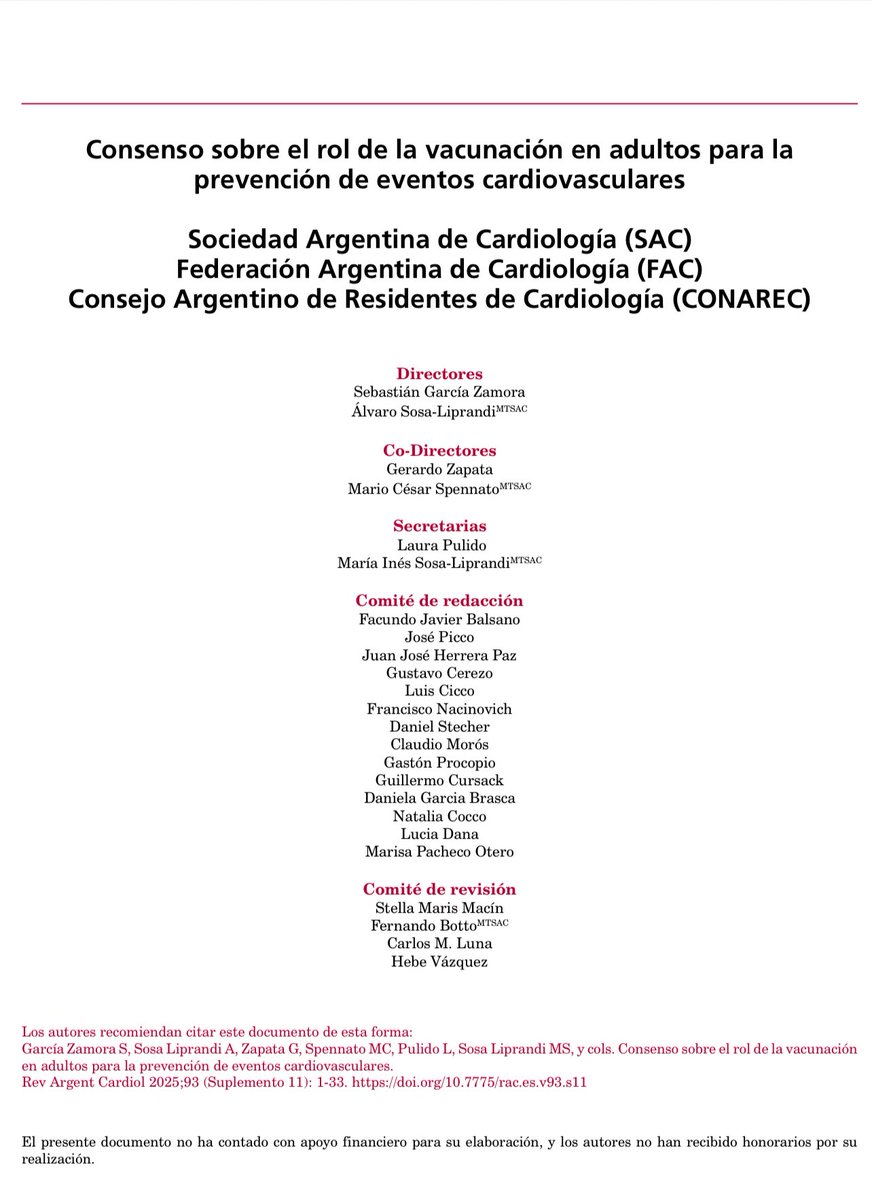 Consenso sobre el rol de la vacunación en adultos para la prevención de eventos cardiovasculares

Sociedad Argentina de Cardiología (SAC)
Federación Argentina de Cardiología (FAC)
Consejo Argentino de Residentes de Cardiología (CONAREC)

Directores
Sebastián García Zamora
Álvaro Sosa-Liprandi$^{MTSAC}$

Co-Directores
Gerardo Zapata
Mario César Spennato$^{MTSAC}$

Secretarias
Laura Pulido
María Inés Sosa-Liprandi$^{MTSAC}$

Comité de redacción
Facundo Javier Balsano
José Picco
Juan José Herrera Paz
Gustavo Cerezo
Luis Cicco
Francisco Nacinovich
Daniel Stecher
Claudio Morós
Gastón Procopio
Guillermo Cursack
Daniela Garcia Brasca
Natalia Cocco
Lucia Dana
Marisa Pacheco Otero

Comité de revisión
Stella Maris Macín
Fernando Botto$^{MTSAC}$
Carlos M. Luna
Hebe Vázquez

Los autores recomiendan citar este documento de esta forma:
García Zamora S, Sosa Liprandi A, Zapata G, Spennato MC, Pulido L, Sosa Liprandi MS, y cols. Consenso sobre el rol de la vacunación en adultos para la prevención de eventos cardiovasculares.
Rev Argent Cardiol 2025;93 (Suplemento 11): 1-33. https://doi.org/10.7775/rac.es.v93.s11

El presente documento no ha contado con apoyo financiero para su elaboración, y los autores no han recibido honorarios por su realización.